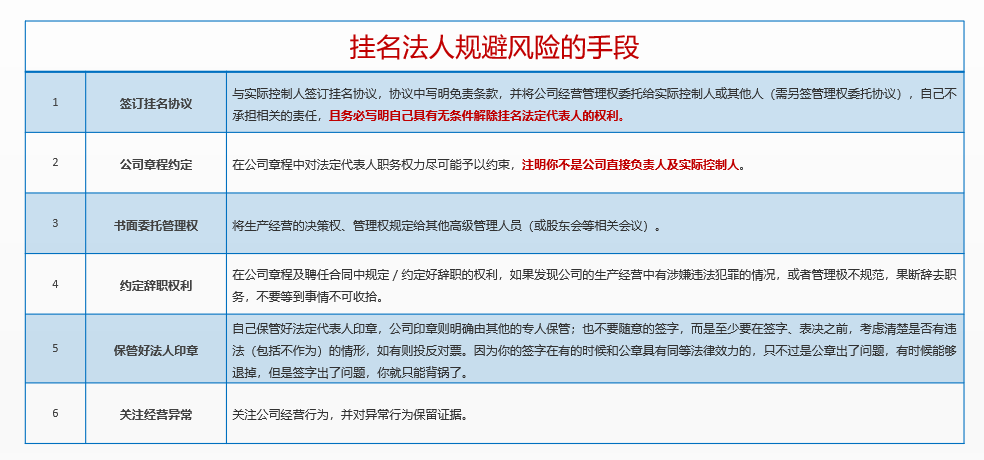 挂名法人规避风险的手段

| 1 | 签订挂名协议 | 与实际控制人签订挂名协议，协议中写明免责条款，并将公司经营管理权委托给实际控制人或其他人（需另签管理权委托协议），自己不承担相关的责任，且务必写明自己具有无条件解除挂名法定代表人的权利。 |
|---|---|---|
| 2 | 公司章程约定 | 在公司章程中对法定代表人职务权力尽可能予以约束，注明你不是公司直接负责人及实际控制人。 |
| 3 | 书面委托管理权 | 将生产经营的决策权、管理权规定给其他高级管理人员（或股东会等相关会议）。 |
| 4 | 约定辞职权利 | 在公司章程及聘任合同中规定 / 约定好辞职的权利，如果发现公司的生产经营中有涉嫌违法犯罪的情况，或者管理极不规范，果断辞去职务，不要等到事情不可收拾。 |
| 5 | 保管好法人印章 | 自己保管好法定代表人印章，公司印章则明确由其他的专人保管；也不要随意的签字，而是至少要在签字、表决之前，考虑清楚是否有违法（包括不作为）的情形，如有则投反对票。因为你的签字在有的时候和公章具有同等法律效力的，只不过是公章出了问题，有时候能够退掉，但是签字出了问题，你就只能背锅了。 |
| 6 | 关注经营异常 | 关注公司经营行为，并对异常行为保留证据。 |